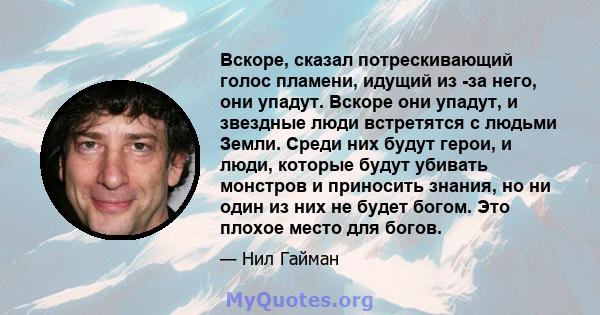 Вскоре, сказал потрескивающий голос пламени, идущий из -за него, они упадут. Вскоре они упадут, и звездные люди встретятся с людьми Земли. Среди них будут герои, и люди, которые будут убивать монстров и приносить знания, но ни один из них не будет богом. Это плохое место для богов.

— Нил Гайман

MyQuotes.org